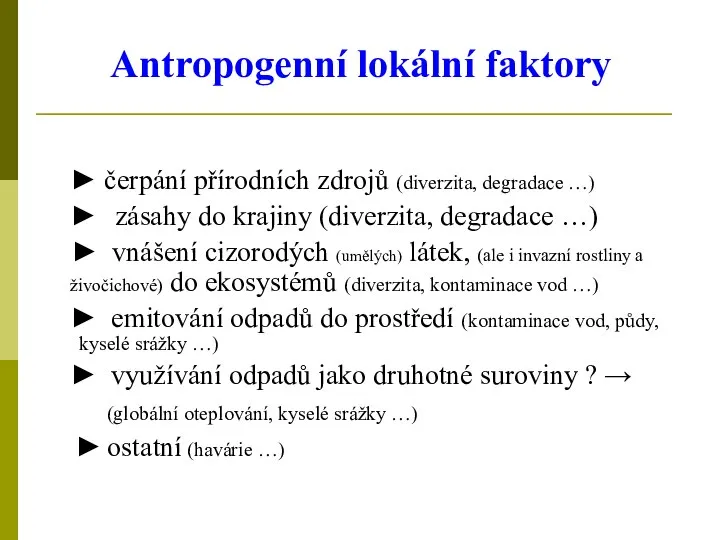 Antropogenní lokální faktory

► čerpání přírodních zdrojů (diverzita, degradace …)

► zásahy do krajiny (diverzita, degradace …)

► vnášení cizorodých (umělých) látek, (ale i invazní rostliny a živočichové) do ekosystémů (diverzita, kontaminace vod …)

► emitování odpadů do prostředí (kontaminace vod, půdy, kyselé srážky …)

► využívání odpadů jako druhotné suroviny ? →

(globální oteplování, kyselé srážky …)

► ostatní (havárie …)